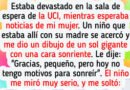 Estaba devastado en la sala de espera de la UCI, mientras esperaba noticias de mi mujer. Un niño que estaba allí con su madre se acercó y me dio un dibujo de un sol gigante con una cara sonriente. Le dije: "Gracias, pequeño, pero hoy no tengo motivos para sonreír". El niño me miró muy serio, y me soltó: